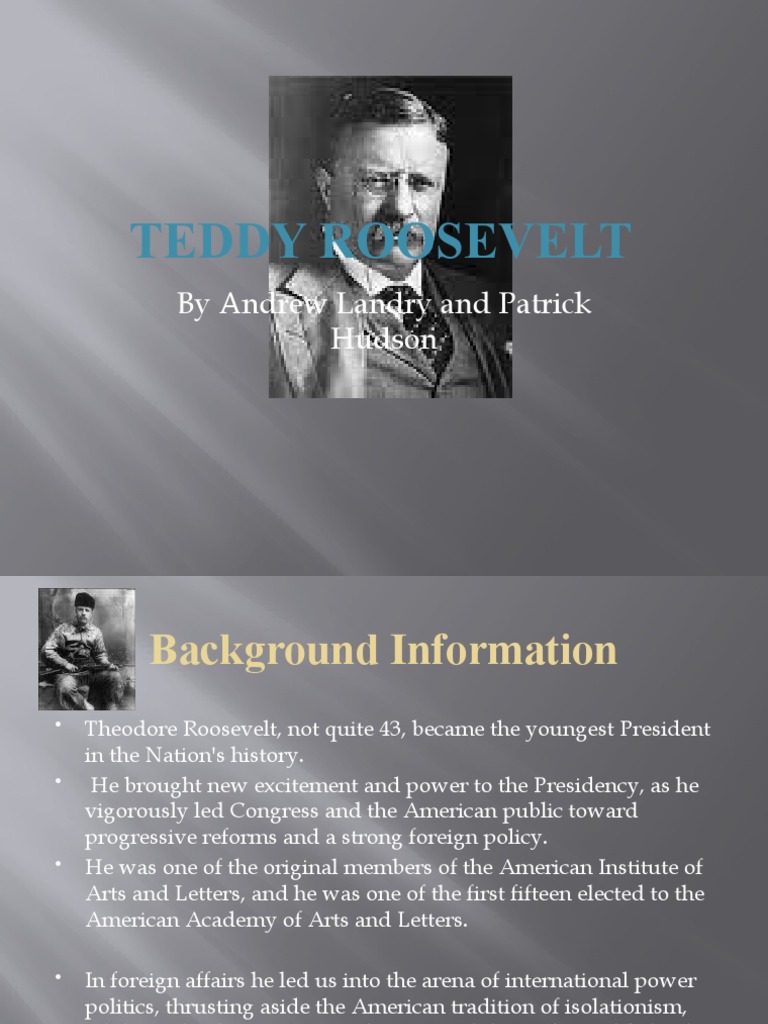 TEDDY ROOSEVELT

By Andrew Landry and Patrick Hudson

Background Information

• Theodore Roosevelt, not quite 43, became the youngest President in the Nation's history.

• He brought new excitement and power to the Presidency, as he vigorously led Congress and the American public toward progressive reforms and a strong foreign policy.

• He was one of the original members of the American Institute of Arts and Letters, and he was one of the first fifteen elected to the American Academy of Arts and Letters.

• In foreign affairs he led us into the arena of international power politics, thrusting aside the American tradition of isolationism,